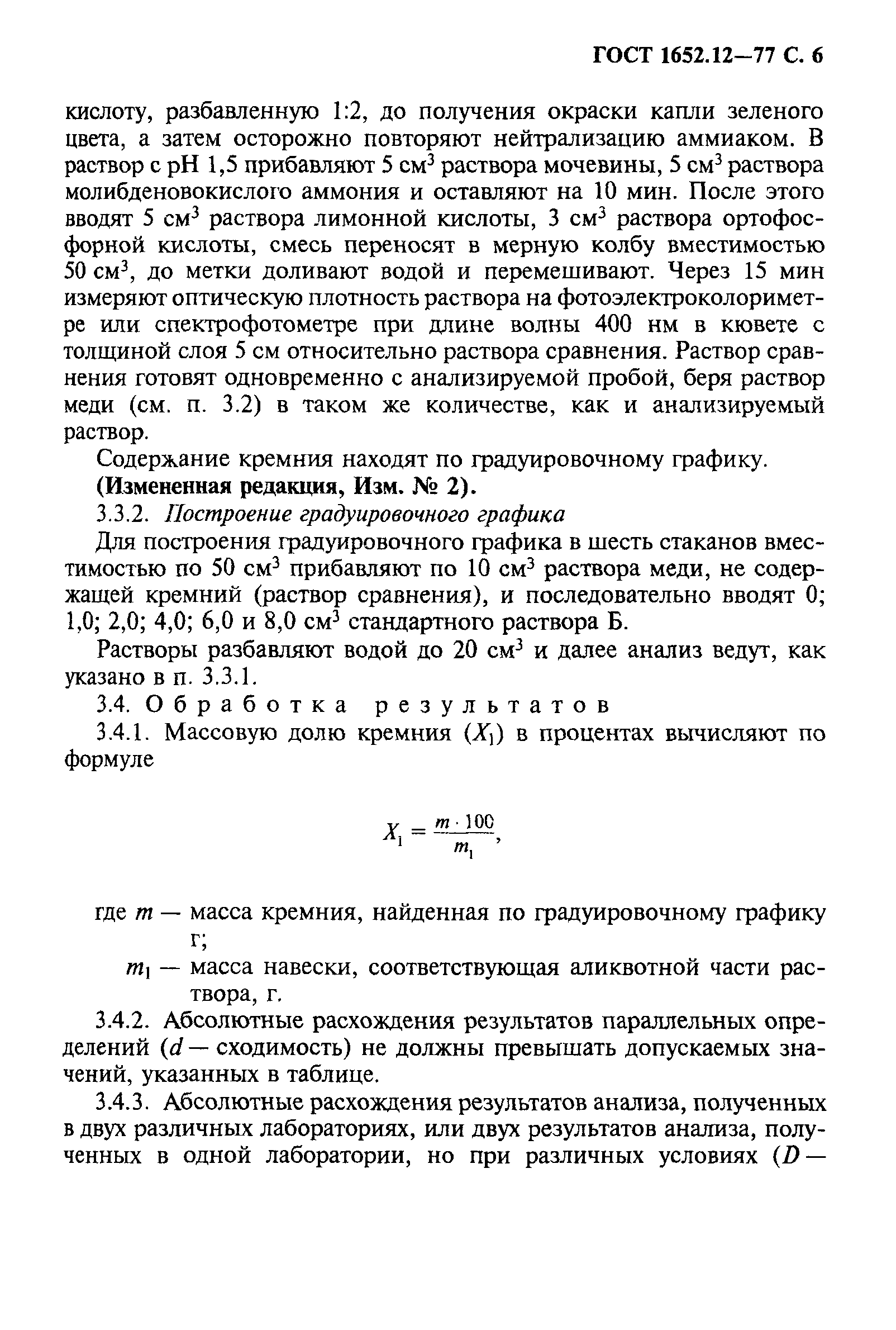 ГОСТ 1652.12—77 С. 6

кислоту, разбавленную 1:2, до получения окраски капли зеленого цвета, а затем осторожно повторяют нейтрализацию аммиаком. В раствор с pH 1,5 прибавляют 5 см$^3$ раствора мочевины, 5 см$^3$ раствора молибденовокислого аммония и оставляют на 10 мин. После этого вводят 5 см$^3$ раствора лимонной кислоты, 3 см$^3$ раствора ортофосфорной кислоты, смесь переносят в мерную колбу вместимостью 50 см$^3$, до метки доливают водой и перемешивают. Через 15 мин измеряют оптическую плотность раствора на фотоэлектроколориметре или спектрофотометре при длине волны 400 нм в кювете с толщиной слоя 5 см относительно раствора сравнения. Раствор сравнения готовят одновременно с анализируемой пробой, беря раствор меди (см. п. 3.2) в таком же количестве, как и анализируемый раствор.

Содержание кремния находят по градуировочному графику.

(Измененная редакция, Изм. № 2).

3.3.2. Построение градуировочного графика

Для построения градуировочного графика в шесть стаканов вместимостью по 50 см$^3$ прибавляют по 10 см$^3$ раствора меди, не содержащей кремний (раствор сравнения), и последовательно вводят 0; 1,0; 2,0; 4,0; 6,0 и 8,0 см$^3$ стандартного раствора Б.

Растворы разбавляют водой до 20 см$^3$ и далее анализ ведут, как указано в п. 3.3.1.

3.4. Обработка результатов

3.4.1. Массовую долю кремния ($X_1$) в процентах вычисляют по формуле

$X_1 = \frac{m \cdot 100}{m_1}$,

где $m$ — масса кремния, найденная по градуировочному графику г;

$m_1$ — масса навески, соответствующая аликвотной части раствора, г.

3.4.2. Абсолютные расхождения результатов параллельных определений ($d$ — сходимость) не должны превышать допускаемых значений, указанных в таблице.

3.4.3. Абсолютные расхождения результатов анализа, полученных в двух различных лабораториях, или двух результатов анализа, полученных в одной лаборатории, но при различных условиях ($D$ —